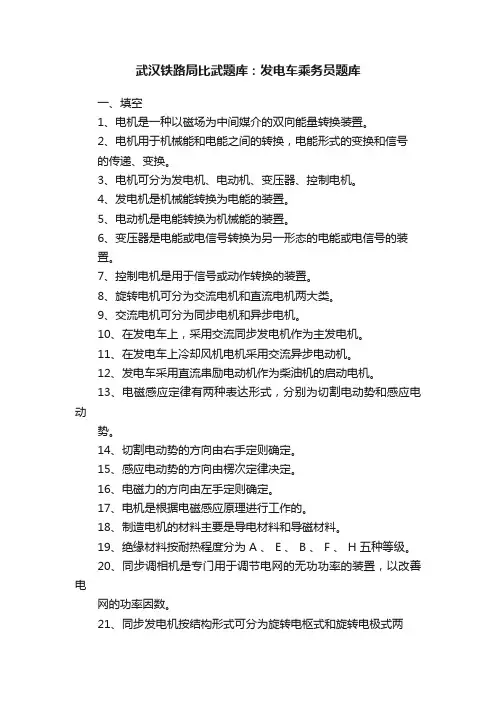 武汉铁路局比武题库：发电车乘务员题库

一、填空

1、电机是一种以磁场为中间媒介的双向能量转换装置。

2、电机用于机械能和电能之间的转换，电能形式的变换和信号的传递、变换。

3、电机可分为发电机、电动机、变压器、控制电机。

4、发电机是机械能转换为电能的装置。

5、电动机是电能转换为机械能的装置。

6、变压器是电能或电信号转换为另一形态的电能或电信号的装置。

7、控制电机是用于信号或动作转换的装置。

8、旋转电机可分为交流电机和直流电机两大类。

9、交流电机可分为同步电机和异步电机。

10、在发电车上，采用交流同步发电机作为主发电机。

11、在发电车上冷却风机电机采用交流异步电动机。

12、发电车采用直流串励电动机作为柴油机的启动电机。

13、电磁感应定律有两种表达形式，分别为切割电动势和感应电动

势。

14、切割电动势的方向由右手定则确定。

15、感应电动势的方向由楞次定律决定。

16、电磁力的方向由左手定则确定。

17、电机是根据电磁感应原理进行工作的。

18、制造电机的材料主要是导电材料和导磁材料。

19、绝缘材料按耐热程度分为 A 、 E 、 B 、 F 、 H 五种等级。

20、同步调相机是专门用于调节电网的无功功率的装置，以改善电

网的功率因数。

21、同步发电机按结构形式可分为旋转电枢式和旋转电极式两